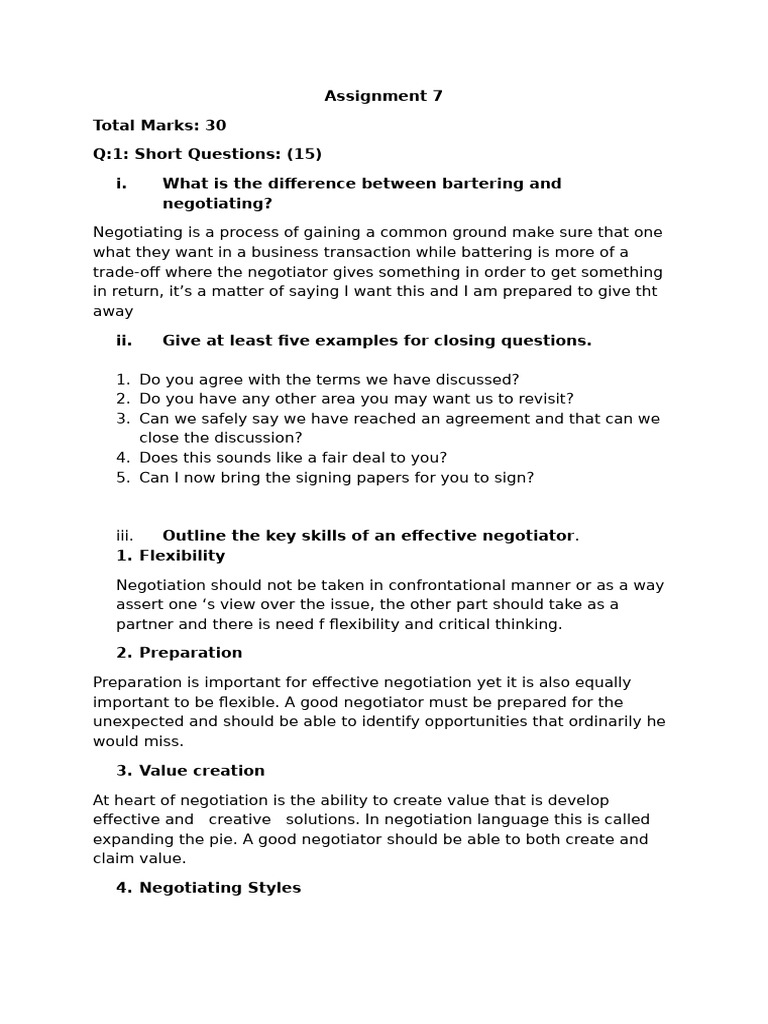 Assignment 7

Total Marks: 30

Q:1: Short Questions: (15)

i. What is the difference between bartering and negotiating?

Negotiating is a process of gaining a common ground make sure that one what they want in a business transaction while battering is more of a trade-off where the negotiator gives something in order to get something in return, it's a matter of saying I want this and I am prepared to give tht away

ii. Give at least five examples for closing questions.

1. Do you agree with the terms we have discussed?
2. Do you have any other area you may want us to revisit?
3. Can we safely say we have reached an agreement and that can we close the discussion?
4. Does this sounds like a fair deal to you?
5. Can I now bring the signing papers for you to sign?

iii. Outline the key skills of an effective negotiator.

1. Flexibility

Negotiation should not be taken in confrontational manner or as a way assert one 's view over the issue, the other part should take as a partner and there is need f flexibility and critical thinking.

2. Preparation

Preparation is important for effective negotiation yet it is also equally important to be flexible. A good negotiator must be prepared for the unexpected and should be able to identify opportunities that ordinarily he would miss.

3. Value creation

At heart of negotiation is the ability to create value that is develop effective and creative solutions. In negotiation language this is called expanding the pie. A good negotiator should be able to both create and claim value.

4. Negotiating Styles